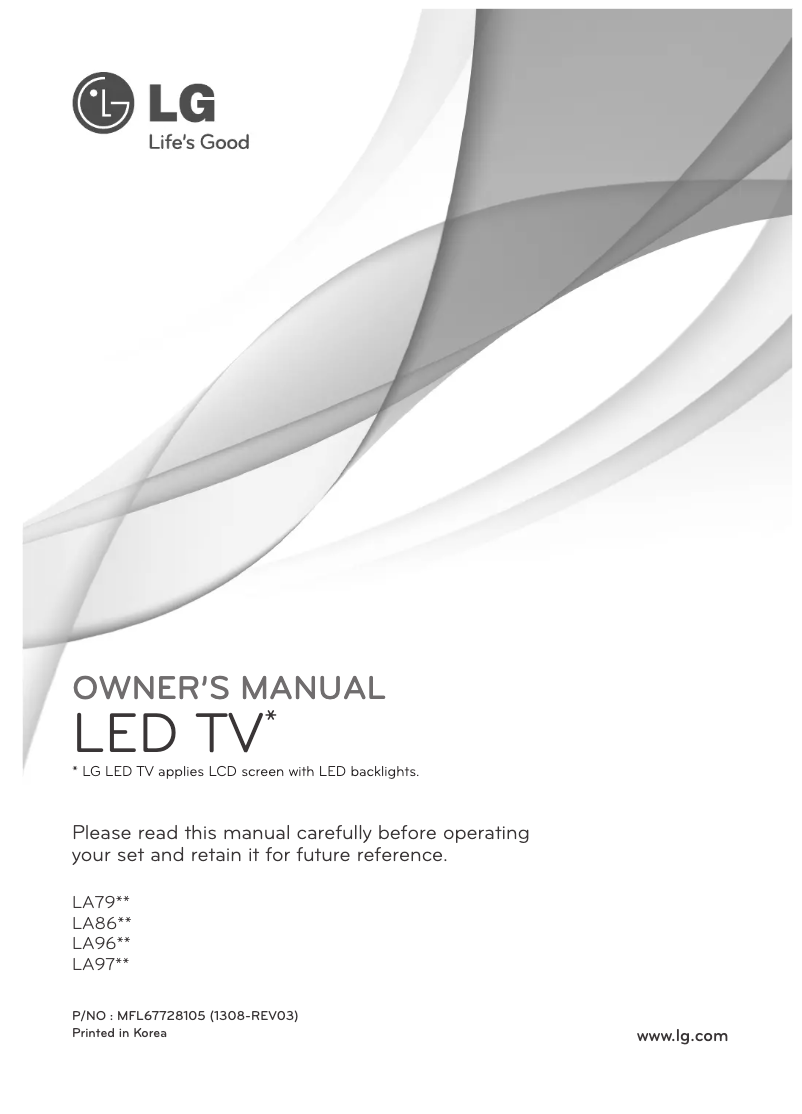 LG
Life's Good

OWNER'S MANUAL
LED TV*
* LG LED TV applies LCD screen with LED backlights.

Please read this manual carefully before operating your set and retain it for future reference.

LA79**
LA86**
LA96**
LA97**

P/NO : MFL67728105 (1308-REV03)
Printed in Korea

www.lg.com